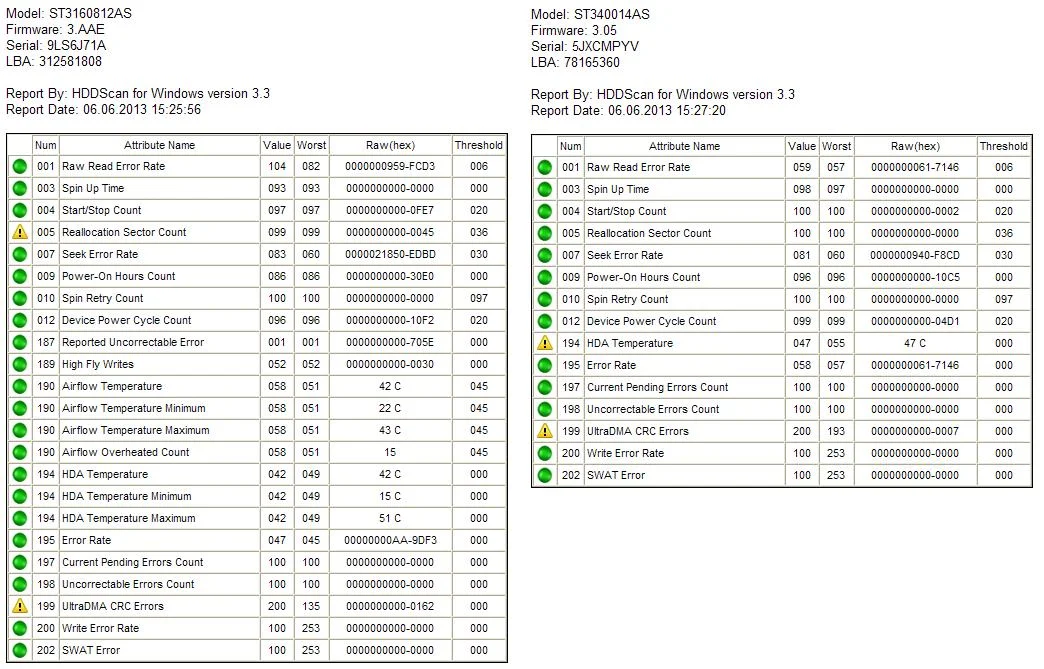 Model: ST3160812AS
Firmware: 3.AAE
Serial: 9LS6J71A
LBA: 312581808

Report By: HDDScan for Windows version 3.3
Report Date: 06.06.2013 15:25:56

| | Num | Attribute Name | Value | Worst | Raw(hex) | Threshold |
|---|---|---|---|---|---|---|
| | 001 | Raw Read Error Rate | 104 | 082 | 0000000959-FCD3 | 006 |
| | 003 | Spin Up Time | 093 | 093 | 0000000000-0000 | 000 |
| | 004 | Start/Stop Count | 097 | 097 | 0000000000-0FE7 | 020 |
| | 005 | Reallocation Sector Count | 099 | 099 | 0000000000-0045 | 036 |
| | 007 | Seek Error Rate | 083 | 060 | 0000021850-EDBD | 030 |
| | 009 | Power-On Hours Count | 086 | 086 | 0000000000-30E0 | 000 |
| | 010 | Spin Retry Count | 100 | 100 | 0000000000-0000 | 097 |
| | 012 | Device Power Cycle Count | 096 | 096 | 0000000000-10F2 | 020 |
| | 187 | Reported Uncorrectable Error | 001 | 001 | 0000000000-705E | 000 |
| | 189 | High Fly Writes | 052 | 052 | 0000000000-0030 | 000 |
| | 190 | Airflow Temperature | 058 | 051 | 42 C | 045 |
| | 190 | Airflow Temperature Minimum | 058 | 051 | 22 C | 045 |
| | 190 | Airflow Temperature Maximum | 058 | 051 | 43 C | 045 |
| | 190 | Airflow Overheated Count | 058 | 051 | 15 | 045 |
| | 194 | HDA Temperature | 042 | 049 | 42 C | 000 |
| | 194 | HDA Temperature Minimum | 042 | 049 | 15 C | 000 |
| | 194 | HDA Temperature Maximum | 042 | 049 | 51 C | 000 |
| | 195 | Error Rate | 047 | 045 | 00000000AA-9DF3 | 000 |
| | 197 | Current Pending Errors Count | 100 | 100 | 0000000000-0000 | 000 |
| | 198 | Uncorrectable Errors Count | 100 | 100 | 0000000000-0000 | 000 |
| | 199 | UltraDMA CRC Errors | 200 | 135 | 0000000000-0162 | 000 |
| | 200 | Write Error Rate | 100 | 253 | 0000000000-0000 | 000 |
| | 202 | SWAT Error | 100 | 253 | 0000000000-0000 | 000 |

Model: ST340014AS
Firmware: 3.05
Serial: 5JXCMPYV
LBA: 78165360

Report By: HDDScan for Windows version 3.3
Report Date: 06.06.2013 15:27:20

| | Num | Attribute Name | Value | Worst | Raw(hex) | Threshold |
|---|---|---|---|---|---|---|
| | 001 | Raw Read Error Rate | 059 | 057 | 0000000061-7146 | 006 |
| | 003 | Spin Up Time | 098 | 097 | 0000000000-0000 | 000 |
| | 004 | Start/Stop Count | 100 | 100 | 0000000000-0002 | 020 |
| | 005 | Reallocation Sector Count | 100 | 100 | 0000000000-0000 | 036 |
| | 007 | Seek Error Rate | 081 | 060 | 0000000940-F8CD | 030 |
| | 009 | Power-On Hours Count | 096 | 096 | 0000000000-10C5 | 000 |
| | 010 | Spin Retry Count | 100 | 100 | 0000000000-0000 | 097 |
| | 012 | Device Power Cycle Count | 099 | 099 | 0000000000-04D1 | 020 |
| | 194 | HDA Temperature | 047 | 055 | 47 C | 000 |
| | 195 | Error Rate | 058 | 057 | 0000000061-7146 | 000 |
| | 197 | Current Pending Errors Count | 100 | 100 | 0000000000-0000 | 000 |
| | 198 | Uncorrectable Errors Count | 100 | 100 | 0000000000-0000 | 000 |
| | 199 | UltraDMA CRC Errors | 200 | 193 | 0000000000-0007 | 000 |
| | 200 | Write Error Rate | 100 | 253 | 0000000000-0000 | 000 |
| | 202 | SWAT Error | 100 | 253 | 0000000000-0000 | 000 |